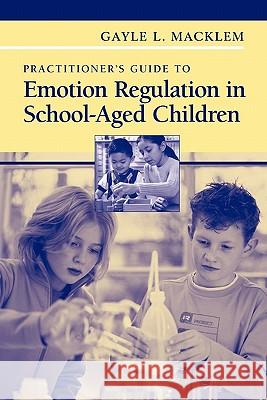 GAYLE L. MACKLEM

PRACTITIONER'S GUIDE TO
Emotion Regulation in School-Aged Children

Kraina Książek